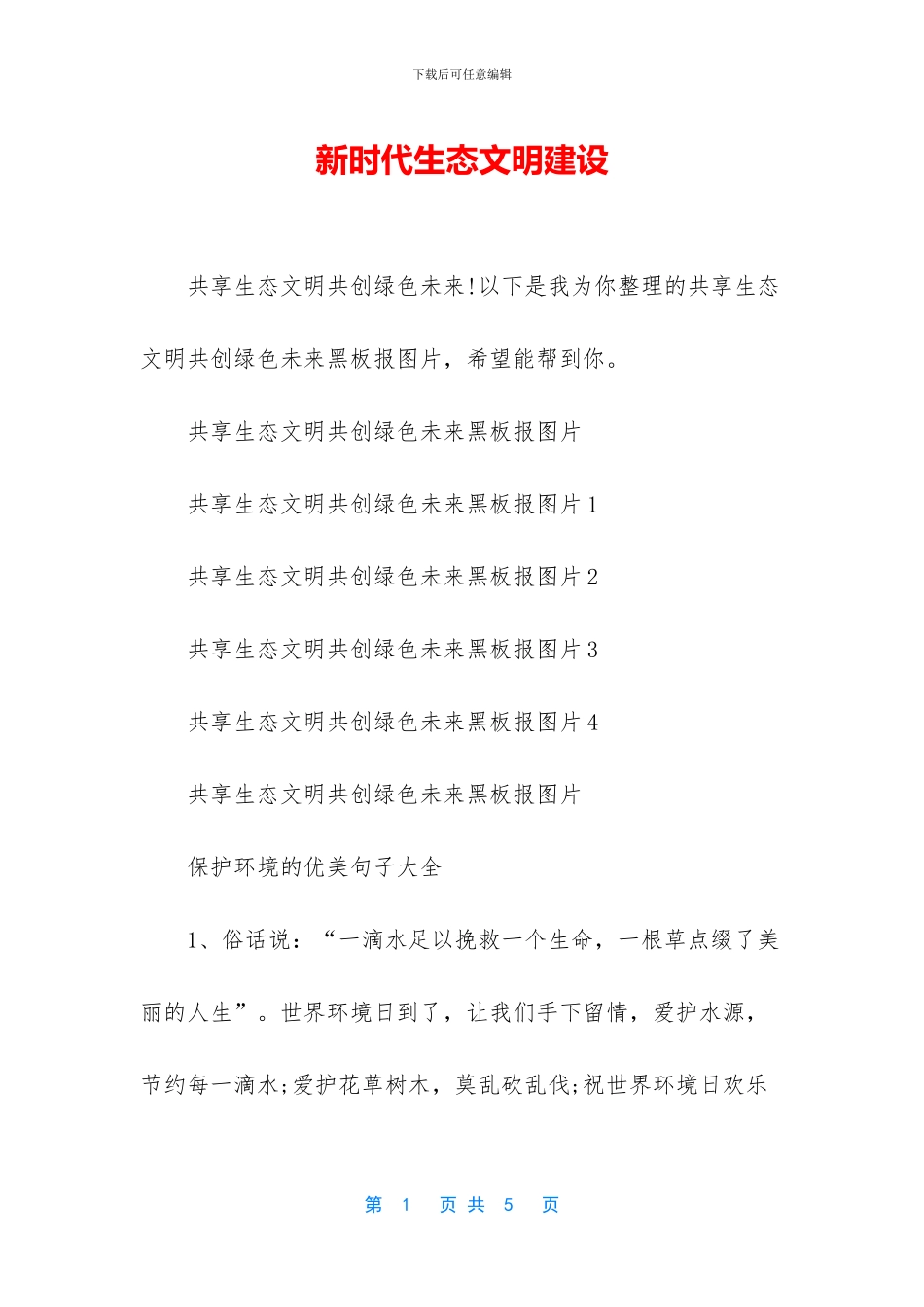 下载后可任意编辑

新时代生态文明建设

共享生态文明共创绿色未来!以下是我为你整理的共享生态文明共创绿色未来黑板报图片，希望能帮到你。

共享生态文明共创绿色未来黑板报图片

共享生态文明共创绿色未来黑板报图片 1

共享生态文明共创绿色未来黑板报图片 2

共享生态文明共创绿色未来黑板报图片 3

共享生态文明共创绿色未来黑板报图片 4

共享生态文明共创绿色未来黑板报图片

保护环境的优美句子大全

1、俗话说：“一滴水足以挽救一个生命，一根草点缀了美丽的人生”。世界环境日到了，让我们手下留情，爱护水源，节约每一滴水;爱护花草树木，莫乱砍乱伐;祝世界环境日欢乐

第 1 页 共 5 页